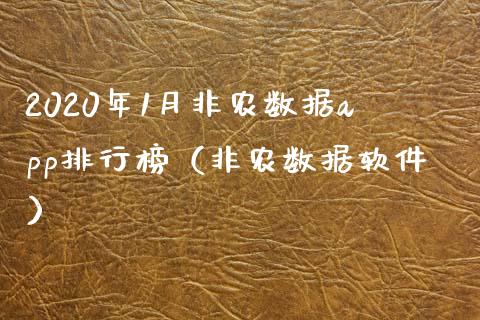 2020年1月非农数据app排行榜（非农数据软件）